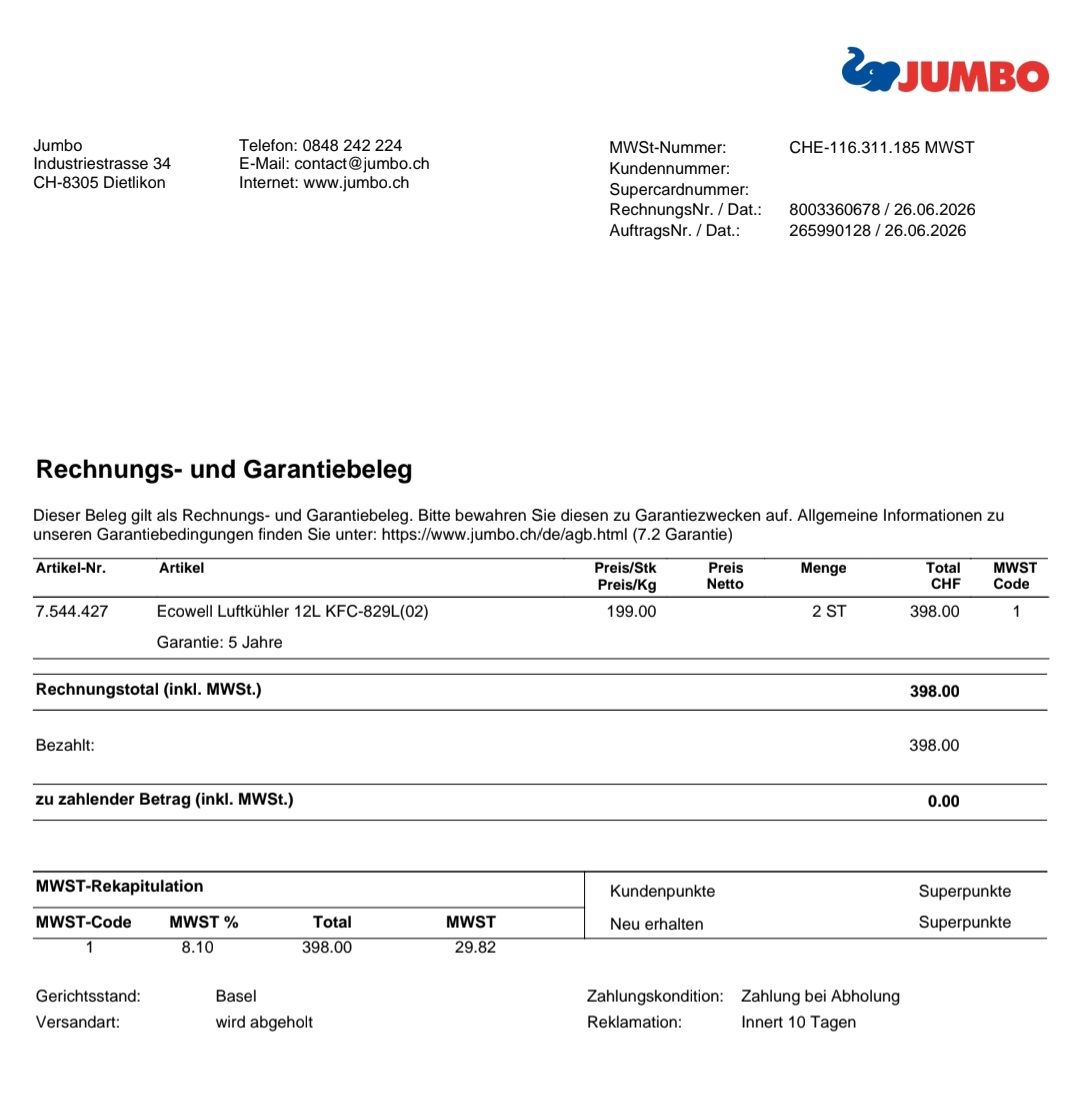 JUMBO

Jumbo
Industriestrasse 34
CH-8305 Dietlikon

Telefon: 0848 242 224
E-Mail: contact@jumbo.ch
Internet: www.jumbo.ch

MWSt-Nummer: CHE-116.311.185 MWST
Kundennummer:
Supercardnummer:
RechnungsNr. / Dat.: 8003360678 / 26.06.2026
AuftragsNr. / Dat.: 265990128 / 26.06.2026

Rechnungs- und Garantiebeleg

Dieser Beleg gilt als Rechnungs- und Garantiebeleg. Bitte bewahren Sie diesen zu Garantiezwecken auf. Allgemeine Informationen zu unseren Garantiebedingungen finden Sie unter: https://www.jumbo.ch/de/agb.html (7.2 Garantie)

| Artikel-Nr. | Artikel | Preis/Stk Preis/Kg | Preis Netto | Menge | Total CHF | MWST Code |
|---|---|---|---|---|---|---|
| 7.544.427 | Ecowell Luftkühler 12L KFC-829L(02) | 199.00 | | 2 ST | 398.00 | 1 |
| | Garantie: 5 Jahre | | | | | |

Rechnungstotal (inkl. MWSt.) 398.00

Bezahlt: 398.00

zu zahlender Betrag (inkl. MWSt.) 0.00

MWST-Rekapitulation

| MWST-Code | MWST % | Total | MWST |
|---|---|---|---|
| 1 | 8.10 | 398.00 | 29.82 |

Kundenpunkte Superpunkte
Neu erhalten Superpunkte

Gerichtsstand: Basel
Versandart: wird abgeholt

Zahlungskondition: Zahlung bei Abholung
Reklamation: Innert 10 Tagen